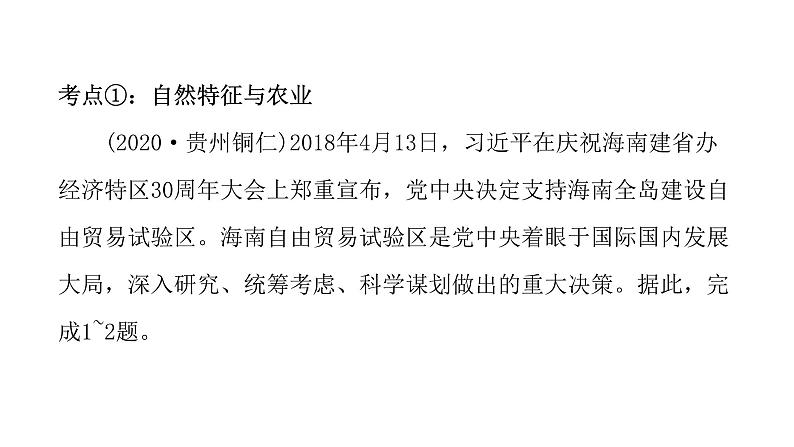 考点①：自然特征与农业

(2020·贵州铜仁)2018年4月13日，习近平在庆祝海南建省办经济特区30周年大会上郑重宣布，党中央决定支持海南全岛建设自由贸易试验区。海南自由贸易试验区是党中央着眼于国际国内发展大局，深入研究、统筹考虑、科学谋划做出的重大决策。据此，完成1~2题。